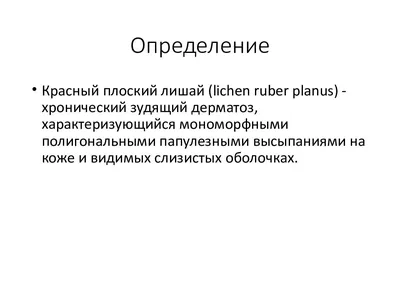 Определение

• Красный плоский лишай (lichen ruber planus) - хронический зудящий дерматоз, характеризующийся мономорфными полигональными папулезными высыпаниями на коже и видимых слизистых оболочках.